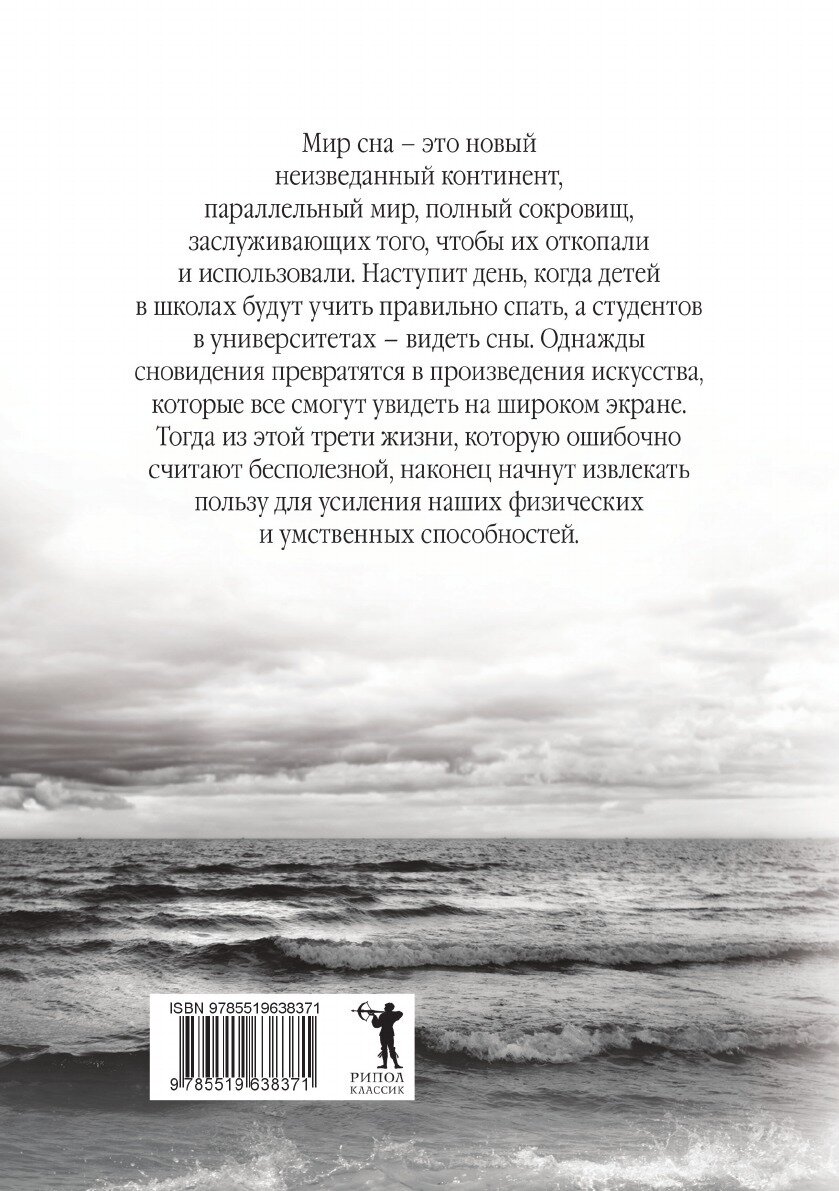 Мир сна – это новый неизведанный континент, параллельный мир, полный сокровищ, заслуживающих того, чтобы их откопали и использовали. Наступит день, когда детей в школах будут учить правильно спать, а студентов в университетах – видеть сны. Однажды сновидения превратятся в произведения искусства, которые все смогут увидеть на широком экране. Тогда из этой трети жизни, которую ошибочно считают бесполезной, наконец начнут извлекать пользу для усиления наших физических и умственных способностей.

ISBN 9785519638371

9 785519 638371

РИПОЛ
КЛАССИК